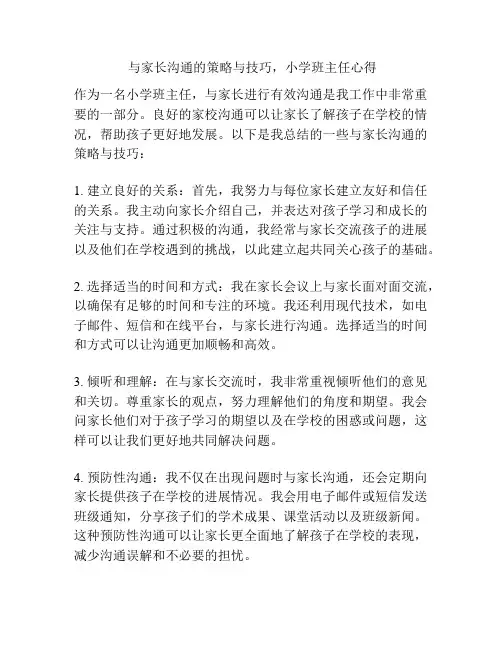 与家长沟通的策略与技巧，小学班主任心得

作为一名小学班主任，与家长进行有效沟通是我工作中非常重要的一部分。良好的家校沟通可以让家长了解孩子在学校的情况，帮助孩子更好地发展。以下是我总结的一些与家长沟通的策略与技巧：

1. 建立良好的关系：首先，我努力与每位家长建立友好和信任的关系。我主动向家长介绍自己，并表达对孩子学习和成长的关注与支持。通过积极的沟通，我经常与家长交流孩子的进展以及他们在学校遇到的挑战，以此建立起共同关心孩子的基础。

2. 选择适当的时间和方式：我在家长会议上与家长面对面交流，以确保有足够的时间和专注的环境。我还利用现代技术，如电子邮件、短信和在线平台，与家长进行沟通。选择适当的时间和方式可以让沟通更加顺畅和高效。

3. 倾听和理解：在与家长交流时，我非常重视倾听他们的意见和关切。尊重家长的观点，努力理解他们的角度和期望。我会问家长他们对于孩子学习的期望以及在学校的困惑或问题，这样可以让我们更好地共同解决问题。

4. 预防性沟通：我不仅在出现问题时与家长沟通，还会定期向家长提供孩子在学校的进展情况。我会用电子邮件或短信发送班级通知，分享孩子们的学术成果、课堂活动以及班级新闻。这种预防性沟通可以让家长更全面地了解孩子在学校的表现，减少沟通误解和不必要的担忧。